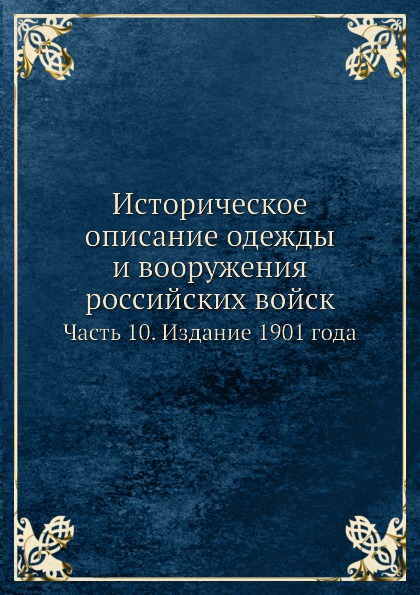 Историческое описание одежды и вооружения российских войск

Часть 10. Издание 1901 года